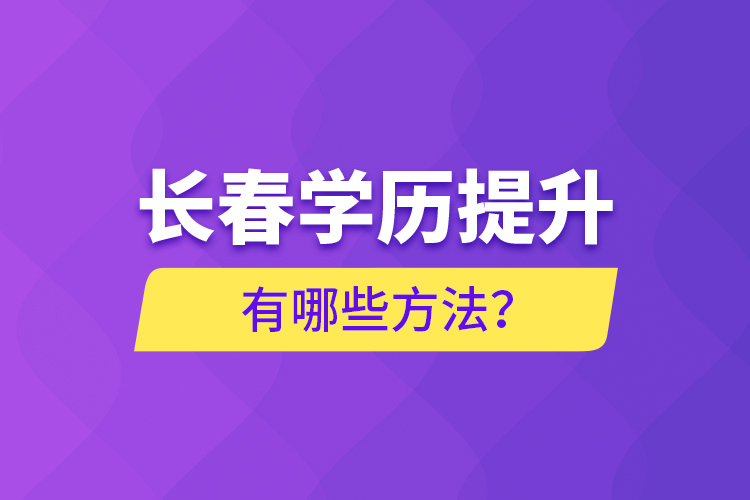 长春学历提升

有哪些方法？